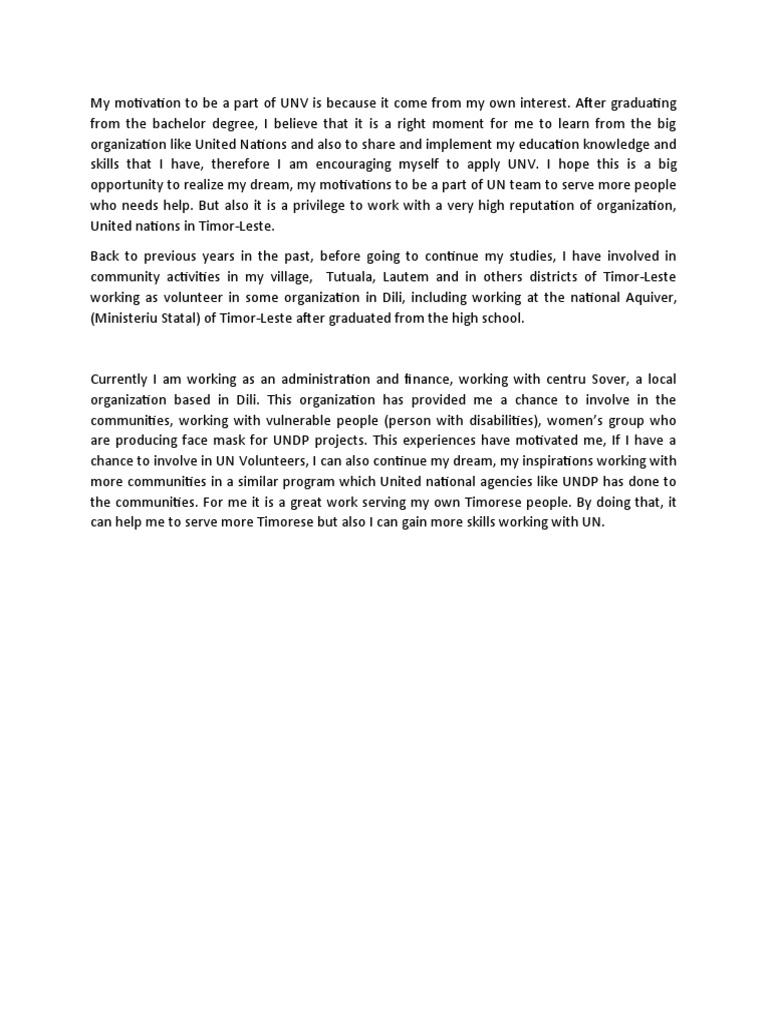 My motivation to be a part of UNV is because it come from my own interest. After graduating from the bachelor degree, I believe that it is a right moment for me to learn from the big organization like United Nations and also to share and implement my education knowledge and skills that I have, therefore I am encouraging myself to apply UNV. I hope this is a big opportunity to realize my dream, my motivations to be a part of UN team to serve more people who needs help. But also it is a privilege to work with a very high reputation of organization, United nations in Timor-Leste.

Back to previous years in the past, before going to continue my studies, I have involved in community activities in my village, Tutuala, Lautem and in others districts of Timor-Leste working as volunteer in some organization in Dili, including working at the national Aquiver, (Ministeriu Statal) of Timor-Leste after graduated from the high school.

Currently I am working as an administration and finance, working with centru Sover, a local organization based in Dili. This organization has provided me a chance to involve in the communities, working with vulnerable people (person with disabilities), women's group who are producing face mask for UNDP projects. This experiences have motivated me, If I have a chance to involve in UN Volunteers, I can also continue my dream, my inspirations working with more communities in a similar program which United national agencies like UNDP has done to the communities. For me it is a great work serving my own Timorese people. By doing that, it can help me to serve more Timorese but also I can gain more skills working with UN.